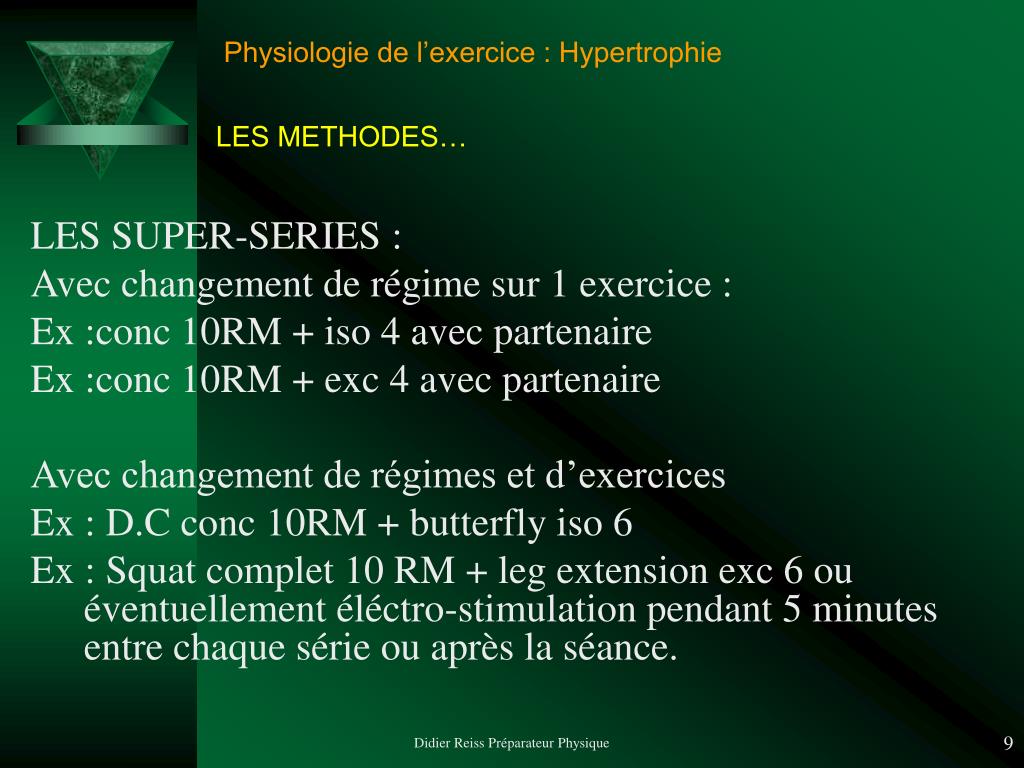 Physiologie de l’exercice : Hypertrophie

LES METHODES…

LES SUPER-SERIES :
Avec changement de régime sur 1 exercice :
Ex :conc 10RM + iso 4 avec partenaire
Ex :conc 10RM + exc 4 avec partenaire

Avec changement de régimes et d’exercices
Ex : D.C conc 10RM + butterfly iso 6
Ex : Squat complet 10 RM + leg extension exc 6 ou éventuellement éléctro-stimulation pendant 5 minutes entre chaque série ou après la séance.

Didier Reiss Préparateur Physique

9